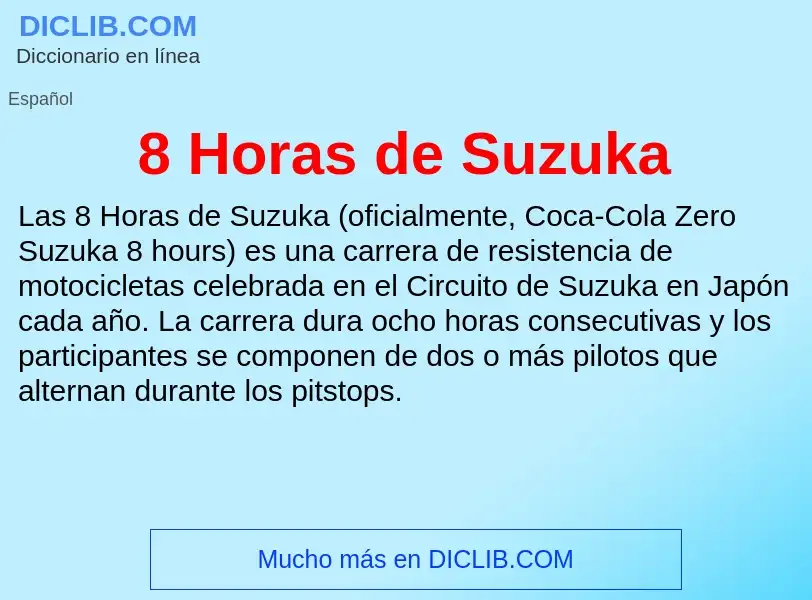 DICLIB.COM
Diccionario en línea

Español

8 Horas de Suzuka

Las 8 Horas de Suzuka (oficialmente, Coca-Cola Zero Suzuka 8 hours) es una carrera de resistencia de motocicletas celebrada en el Circuito de Suzuka en Japón cada año. La carrera dura ocho horas consecutivas y los participantes se componen de dos o más pilotos que alternan durante los pitstops.

Mucho más en DICLIB.COM